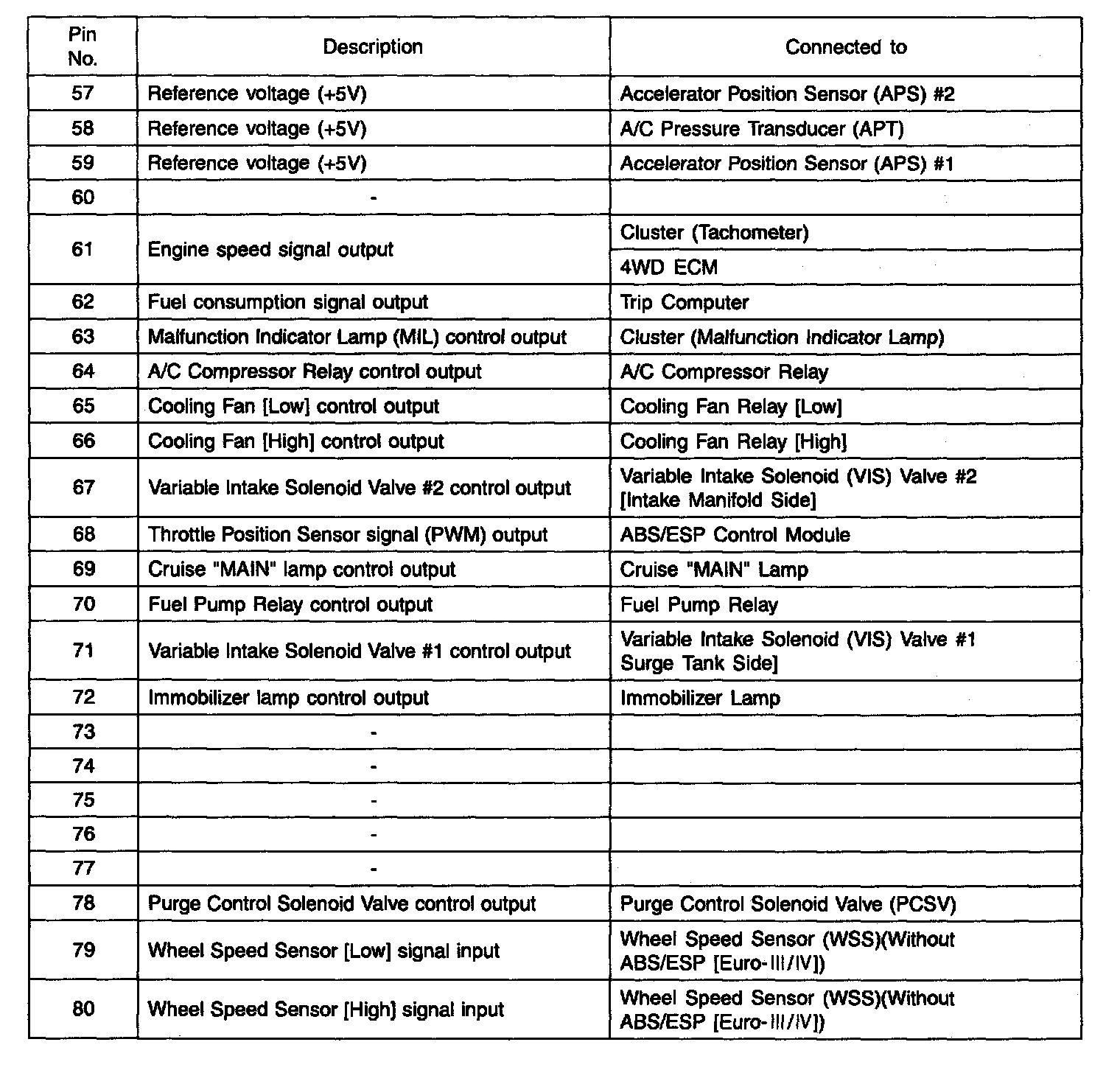 | Pin No. | Description | Connected to |
|---|---|---|
| 57 | Reference voltage (+5V) | Accelerator Position Sensor (APS) #2 |
| 58 | Reference voltage (+5V) | A/C Pressure Transducer (APT) |
| 59 | Reference voltage (+5V) | Accelerator Position Sensor (APS) #1 |
| 60 | - | |
| 61 | Engine speed signal output | Cluster (Tachometer) |
| | | 4WD ECM |
| 62 | Fuel consumption signal output | Trip Computer |
| 63 | Malfunction Indicator Lamp (MIL) control output | Cluster (Malfunction Indicator Lamp) |
| 64 | A/C Compressor Relay control output | A/C Compressor Relay |
| 65 | Cooling Fan [Low] control output | Cooling Fan Relay [Low] |
| 66 | Cooling Fan [High] control output | Cooling Fan Relay [High] |
| 67 | Variable Intake Solenoid Valve #2 control output | Variable Intake Solenoid (VIS) Valve #2 [Intake Manifold Side] |
| 68 | Throttle Position Sensor signal (PWM) output | ABS/ESP Control Module |
| 69 | Cruise "MAIN" lamp control output | Cruise "MAIN" Lamp |
| 70 | Fuel Pump Relay control output | Fuel Pump Relay |
| 71 | Variable Intake Solenoid Valve #1 control output | Variable Intake Solenoid (VIS) Valve #1 Surge Tank Side] |
| 72 | Immobilizer lamp control output | Immobilizer Lamp |
| 73 | - | |
| 74 | - | |
| 75 | - | |
| 76 | - | |
| 77 | - | |
| 78 | Purge Control Solenoid Valve control output | Purge Control Solenoid Valve (PCSV) |
| 79 | Wheel Speed Sensor [Low] signal input | Wheel Speed Sensor (WSS)(Without ABS/ESP [Euro-III/IV]) |
| 80 | Wheel Speed Sensor [High] signal input | Wheel Speed Sensor (WSS)(Without ABS/ESP [Euro-III/IV]) |